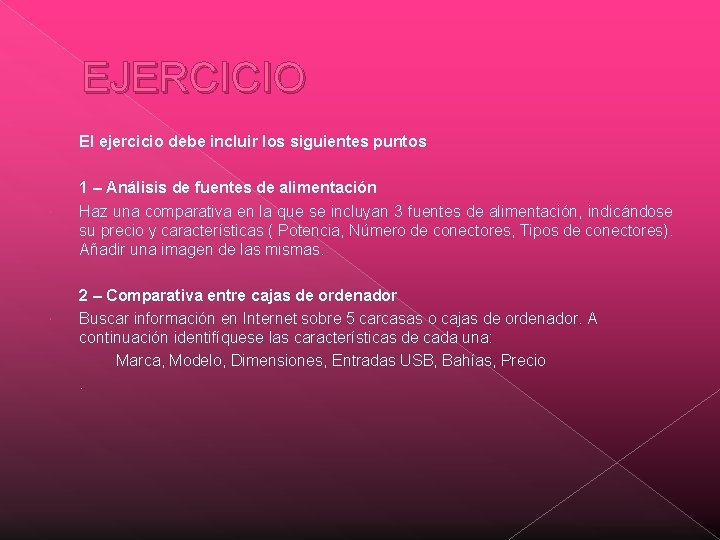 EJERCICIO

El ejercicio debe incluir los siguientes puntos

1 – Análisis de fuentes de alimentación

Haz una comparativa en la que se incluyan 3 fuentes de alimentación, indicándose su precio y características ( Potencia, Número de conectores, Tipos de conectores). Añadir una imagen de las mismas.

2 – Comparativa entre cajas de ordenador

Buscar información en Internet sobre 5 carcasas o cajas de ordenador. A continuación identifíquese las características de cada una:

Marca, Modelo, Dimensiones, Entradas USB, Bahías, Precio

.